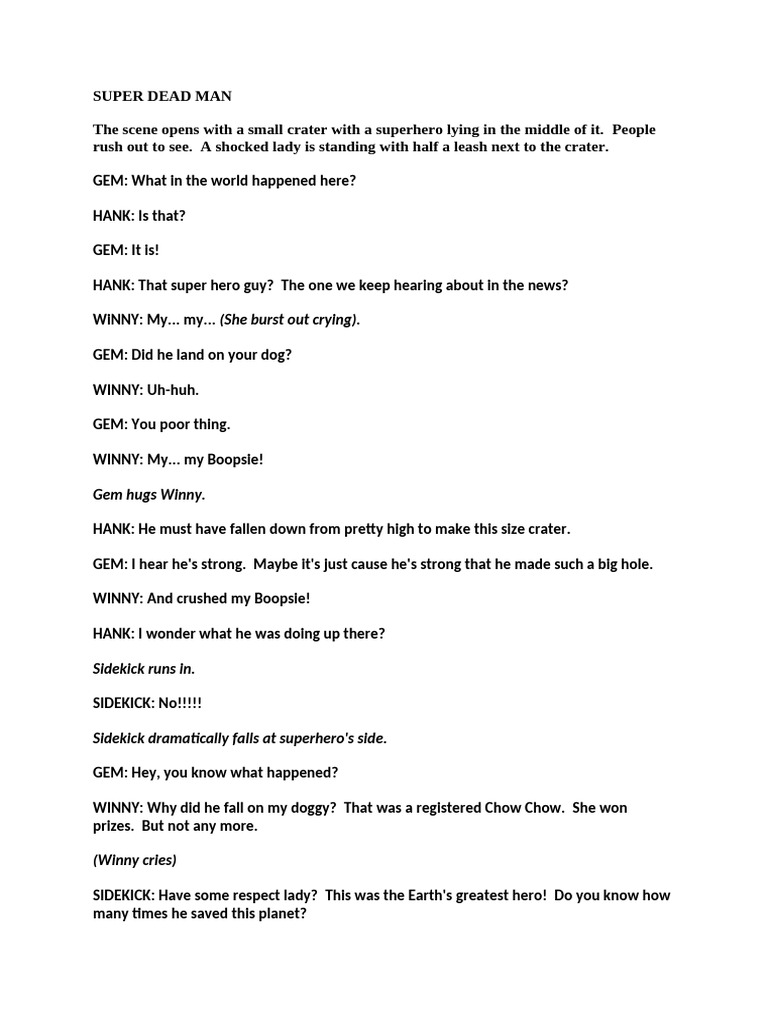 SUPER DEAD MAN

The scene opens with a small crater with a superhero lying in the middle of it. People rush out to see. A shocked lady is standing with half a leash next to the crater.

GEM: What in the world happened here?

HANK: Is that?

GEM: It is!

HANK: That super hero guy? The one we keep hearing about in the news?

WINNY: My... my... (She burst out crying).

GEM: Did he land on your dog?

WINNY: Uh-huh.

GEM: You poor thing.

WINNY: My... my Boopsie!

Gem hugs Winny.

HANK: He must have fallen down from pretty high to make this size crater.

GEM: I hear he's strong. Maybe it's just cause he's strong that he made such a big hole.

WINNY: And crushed my Boopsie!

HANK: I wonder what he was doing up there?

Sidekick runs in.

SIDEKICK: No!!!!!

Sidekick dramatically falls at superhero's side.

GEM: Hey, you know what happened?

WINNY: Why did he fall on my doggy? That was a registered Chow Chow. She won prizes. But not any more.

(Winny cries)

SIDEKICK: Have some respect lady? This was the Earth's greatest hero! Do you know how many times he saved this planet?